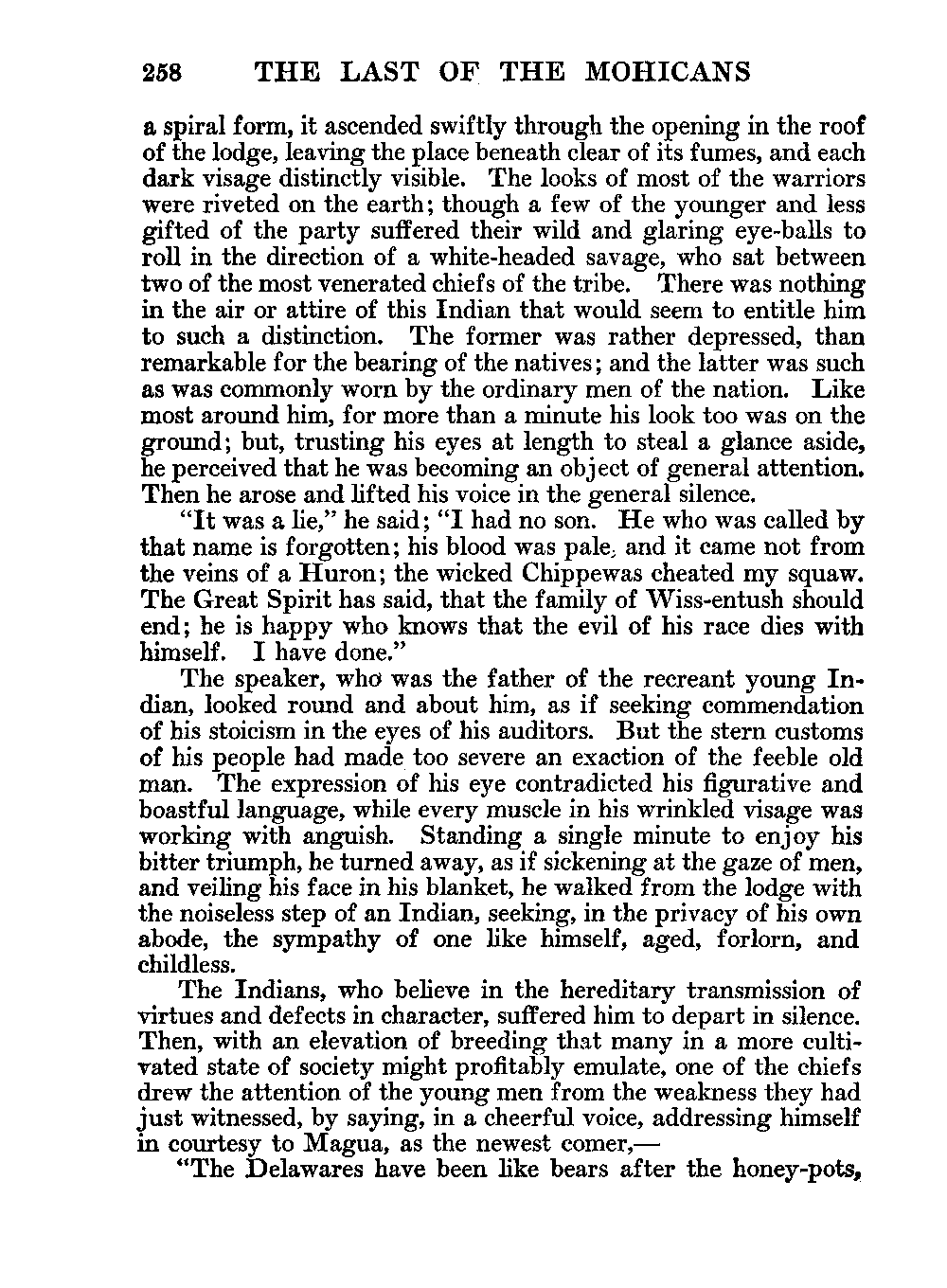 258 THE LAST OF THE MOHICANS

a spiral form, it ascended swiftly through the opening in the roof of the lodge, leaving the place beneath clear of its fumes, and each dark visage distinctly visible. The looks of most of the warriors were riveted on the earth; though a few of the younger and less gifted of the party suffered their wild and glaring eye-balls to roll in the direction of a white-headed savage, who sat between two of the most venerated chiefs of the tribe. There was nothing in the air or attire of this Indian that would seem to entitle him to such a distinction. The former was rather depressed, than remarkable for the bearing of the natives; and the latter was such as was commonly worn by the ordinary men of the nation. Like most around him, for more than a minute his look too was on the ground; but, trusting his eyes at length to steal a glance aside, he perceived that he was becoming an object of general attention. Then he arose and lifted his voice in the general silence.

"It was a lie," he said; "I had no son. He who was called by that name is forgotten; his blood was pale, and it came not from the veins of a Huron; the wicked Chippewas cheated my squaw. The Great Spirit has said, that the family of Wiss-entush should end; he is happy who knows that the evil of his race dies with himself. I have done."

The speaker, who was the father of the recreant young Indian, looked round and about him, as if seeking commendation of his stoicism in the eyes of his auditors. But the stern customs of his people had made too severe an exaction of the feeble old man. The expression of his eye contradicted his figurative and boastful language, while every muscle in his wrinkled visage was working with anguish. Standing a single minute to enjoy his bitter triumph, he turned away, as if sickening at the gaze of men, and veiling his face in his blanket, he walked from the lodge with the noiseless step of an Indian, seeking, in the privacy of his own abode, the sympathy of one like himself, aged, forlorn, and childless.

The Indians, who believe in the hereditary transmission of virtues and defects in character, suffered him to depart in silence. Then, with an elevation of breeding that many in a more cultivated state of society might profitably emulate, one of the chiefs drew the attention of the young men from the weakness they had just witnessed, by saying, in a cheerful voice, addressing himself in courtesy to Magua, as the newest comer,—

"The Delawares have been like bears after the honey-pots,